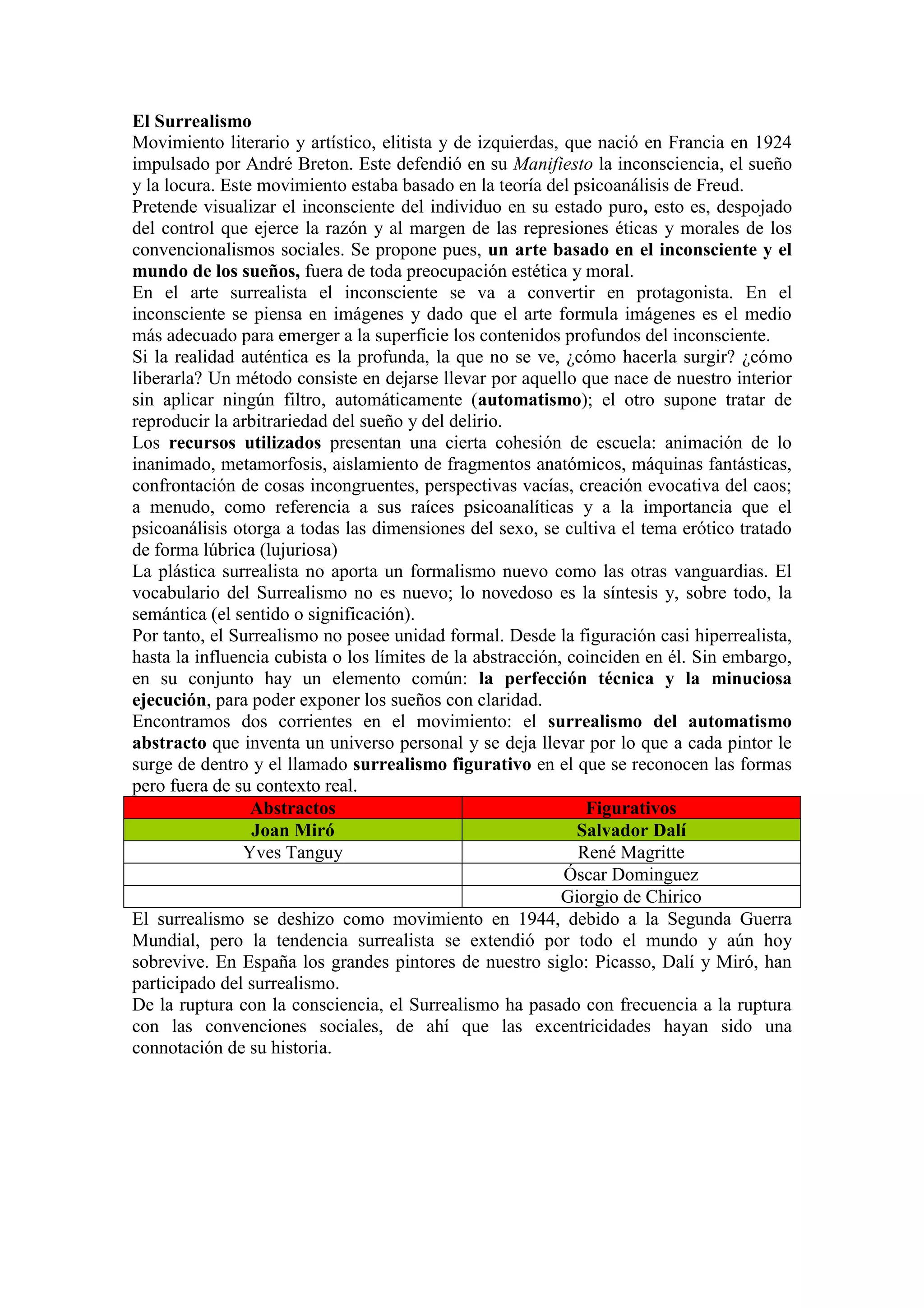 El Surrealismo
Movimiento literario y artístico, elitista y de izquierdas, que nació en Francia en 1924 impulsado por André Breton. Este defendió en su Manifiesto la inconsciencia, el sueño y la locura. Este movimiento estaba basado en la teoría del psicoanálisis de Freud.
Pretende visualizar el inconsciente del individuo en su estado puro, esto es, despojado del control que ejerce la razón y al margen de las represiones éticas y morales de los convencionalismos sociales. Se propone pues, un arte basado en el inconsciente y el mundo de los sueños, fuera de toda preocupación estética y moral.
En el arte surrealista el inconsciente se va a convertir en protagonista. En el inconsciente se piensa en imágenes y dado que el arte formula imágenes es el medio más adecuado para emerger a la superficie los contenidos profundos del inconsciente.
Si la realidad auténtica es la profunda, la que no se ve, ¿cómo hacerla surgir? ¿cómo liberarla? Un método consiste en dejarse llevar por aquello que nace de nuestro interior sin aplicar ningún filtro, automáticamente (automatismo); el otro supone tratar de reproducir la arbitrariedad del sueño y del delirio.
Los recursos utilizados presentan una cierta cohesión de escuela: animación de lo inanimado, metamorfosis, aislamiento de fragmentos anatómicos, máquinas fantásticas, confrontación de cosas incongruentes, perspectivas vacías, creación evocativa del caos; a menudo, como referencia a sus raíces psicoanalíticas y a la importancia que el psicoanálisis otorga a todas las dimensiones del sexo, se cultiva el tema erótico tratado de forma lúbrica (lujuriosa)
La plástica surrealista no aporta un formalismo nuevo como las otras vanguardias. El vocabulario del Surrealismo no es nuevo; lo novedoso es la síntesis y, sobre todo, la semántica (el sentido o significación).
Por tanto, el Surrealismo no posee unidad formal. Desde la figuración casi hiperrealista, hasta la influencia cubista o los límites de la abstracción, coinciden en él. Sin embargo, en su conjunto hay un elemento común: la perfección técnica y la minuciosa ejecución, para poder exponer los sueños con claridad.
Encontramos dos corrientes en el movimiento: el surrealismo del automatismo abstracto que inventa un universo personal y se deja llevar por lo que a cada pintor le surge de dentro y el llamado surrealismo figurativo en el que se reconocen las formas pero fuera de su contexto real.

| Abstractos | Figurativos |
|---|---|
| Joan Miró | Salvador Dalí |
| Yves Tanguy | René Magritte |
| | Óscar Dominguez |
| | Giorgio de Chirico |

El surrealismo se deshizo como movimiento en 1944, debido a la Segunda Guerra Mundial, pero la tendencia surrealista se extendió por todo el mundo y aún hoy sobrevive. En España los grandes pintores de nuestro siglo: Picasso, Dalí y Miró, han participado del surrealismo.
De la ruptura con la consciencia, el Surrealismo ha pasado con frecuencia a la ruptura con las convenciones sociales, de ahí que las excentricidades hayan sido una connotación de su historia.